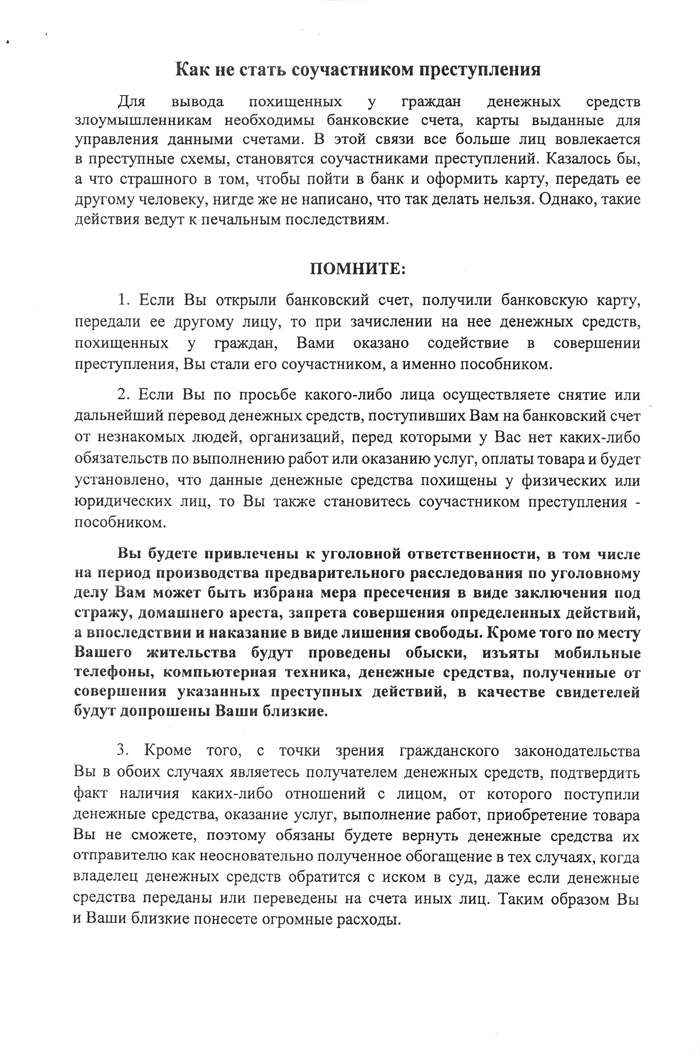 Как не стать соучастником преступления

Для вывода похищенных у граждан денежных средств злоумышленникам необходимы банковские счета, карты выданные для управления данными счетами. В этой связи все больше лиц вовлекается в преступные схемы, становятся соучастниками преступлений. Казалось бы, а что страшного в том, чтобы пойти в банк и оформить карту, передать ее другому человеку, нигде же не написано, что так делать нельзя. Однако, такие действия ведут к печальным последствиям.

ПОМНИТЕ:

1. Если Вы открыли банковский счет, получили банковскую карту, передали ее другому лицу, то при зачислении на нее денежных средств, похищенных у граждан, Вами оказано содействие в совершении преступления, Вы стали его соучастником, а именно пособником.

2. Если Вы по просьбе какого-либо лица осуществляете снятие или дальнейший перевод денежных средств, поступивших Вам на банковский счет от незнакомых людей, организаций, перед которыми у Вас нет каких-либо обязательств по выполнению работ или оказанию услуг, оплаты товара и будет установлено, что данные денежные средства похищены у физических или юридических лиц, то Вы также становитесь соучастником преступления - пособником.

Вы будете привлечены к уголовной ответственности, в том числе на период производства предварительного расследования по уголовному делу Вам может быть избрана мера пресечения в виде заключения под стражу, домашнего ареста, запрета совершения определенных действий, а впоследствии и наказание в виде лишения свободы. Кроме того по месту Вашего жительства будут проведены обыски, изъяты мобильные телефоны, компьютерная техника, денежные средства, полученные от совершения указанных преступных действий, в качестве свидетелей будут допрошены Ваши близкие.

3. Кроме того, с точки зрения гражданского законодательства Вы в обоих случаях являетесь получателем денежных средств, подтвердить факт наличия каких-либо отношений с лицом, от которого поступили денежные средства, оказание услуг, выполнение работ, приобретение товара Вы не сможете, поэтому обязаны будете вернуть денежные средства их отправителю как неосновательно полученное обогащение в тех случаях, когда владелец денежных средств обратится с иском в суд, даже если денежные средства переданы или переведены на счета иных лиц. Таким образом Вы и Ваши близкие понесете огромные расходы.